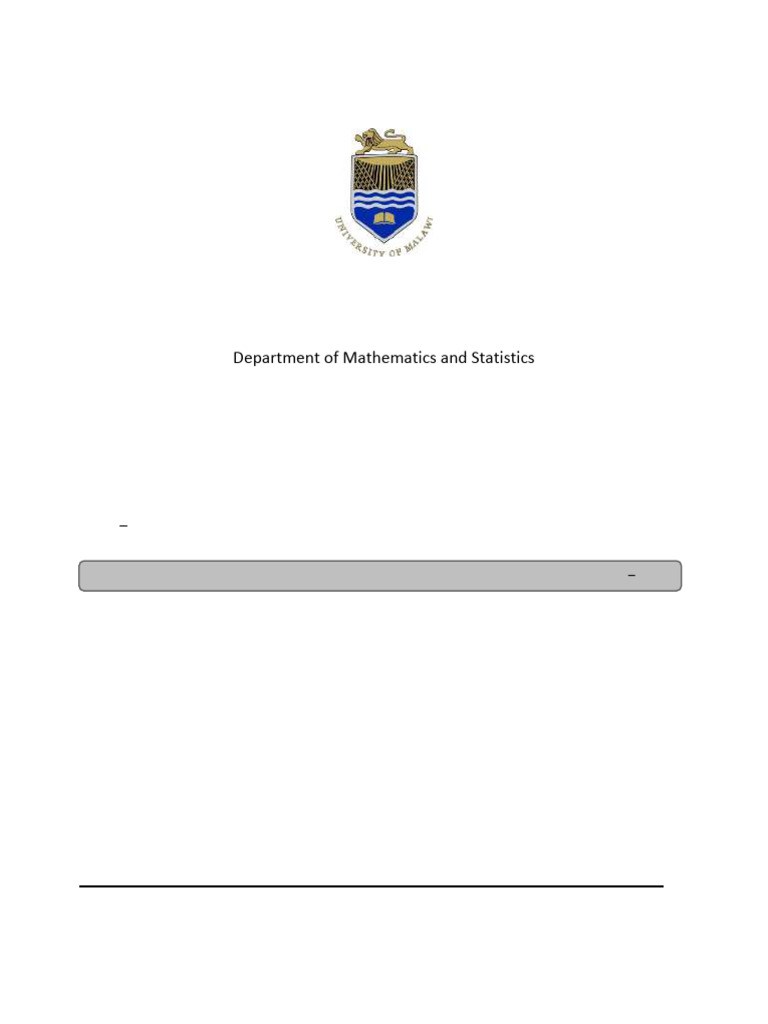 UNIVERSITY OF MALAWI

Department of Mathematics and Statistics

–

–